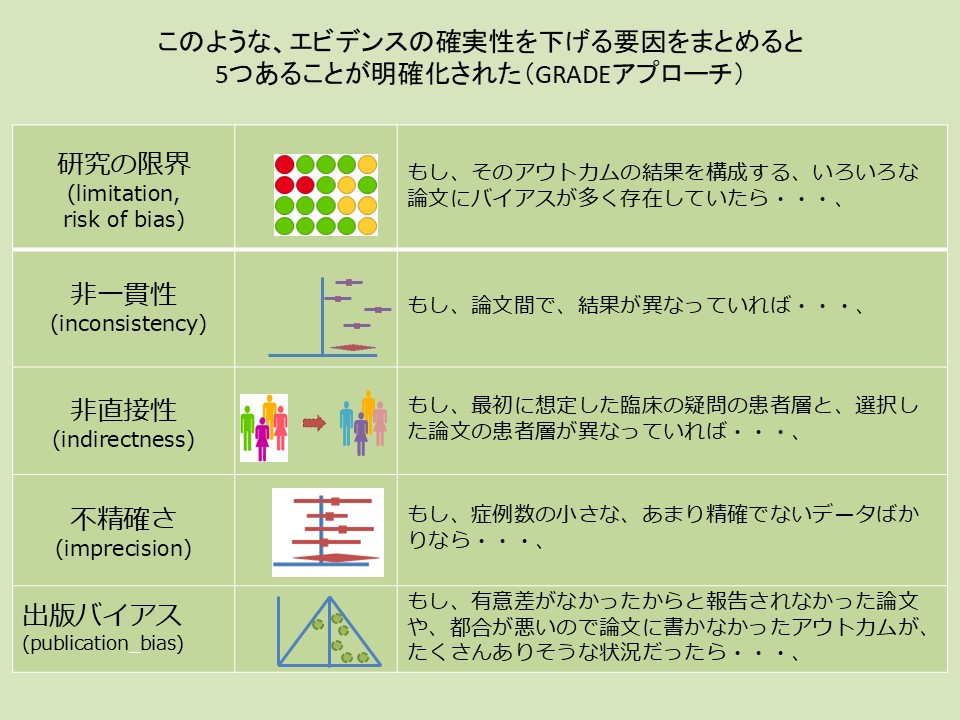 このような、エビデンスの確実性を下げる要因をまとめると
5つあることが明確化された（GRADEアプローチ）

| | | |
|---|---|---|
| 研究の限界 (limitation, risk of bias) | | もし、そのアウトカムの結果を構成する、いろいろな論文にバイアスが多く存在していたら・・・、 |
| 非一貫性 (inconsistency) | | もし、論文間で、結果が異なっていれば・・・、 |
| 非直接性 (indirectness) | | もし、最初に想定した臨床の疑問の患者層と、選択した論文の患者層が異なっていれば・・・、 |
| 不精確さ (imprecision) | | もし、症例数の小さな、あまり精確でないデータばかりなら・・・、 |
| 出版バイアス (publication_bias) | | もし、有意差がなかったからと報告されなかった論文や、都合が悪いので論文に書かなかったアウトカムが、たくさんありそうな状況だったら・・・、 |